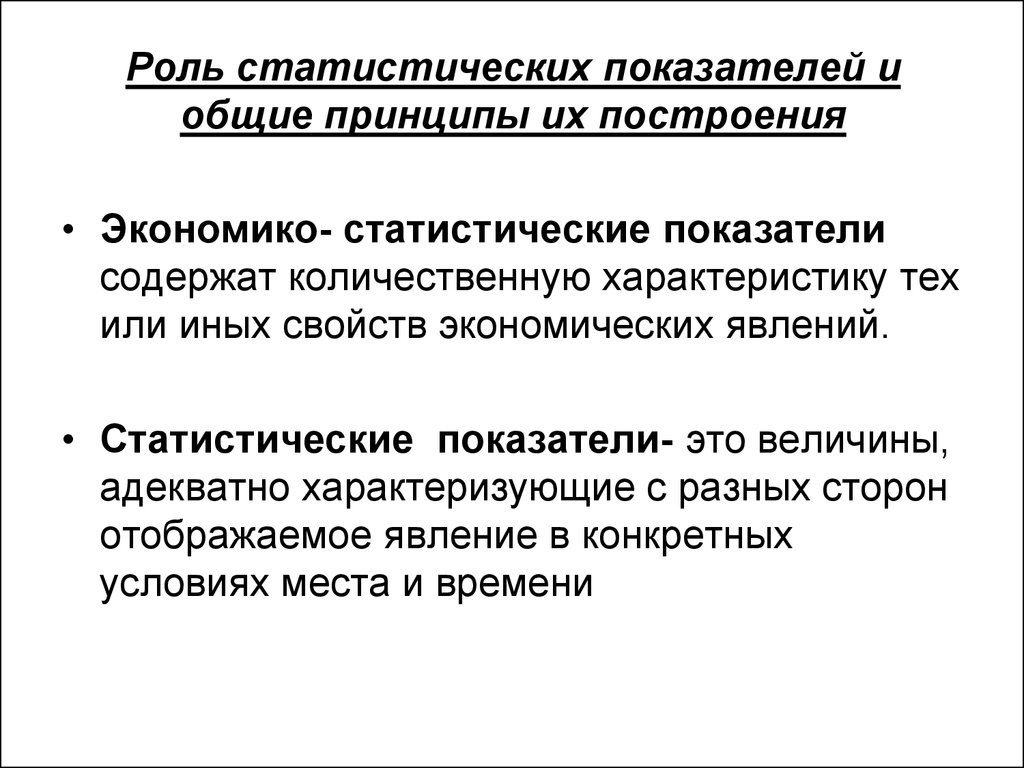 Роль статистических показателей и общие принципы их построения

• Экономико- статистические показатели содержат количественную характеристику тех или иных свойств экономических явлений.

• Статистические показатели- это величины, адекватно характеризующие с разных сторон отображаемое явление в конкретных условиях места и времени